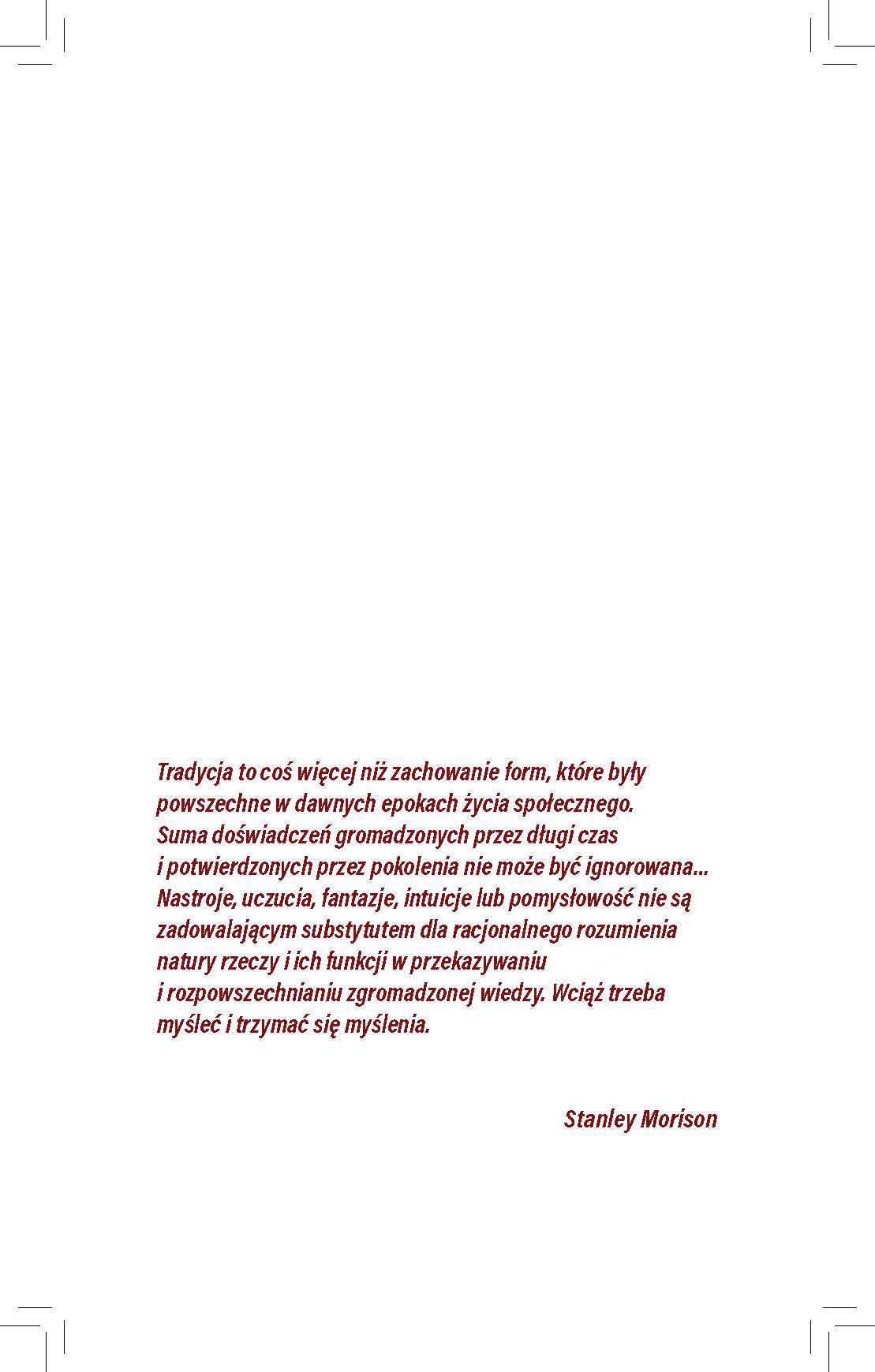 Tradycja to coś więcej niż zachowanie form, które były powszechne w dawnych epokach życia społecznego. Suma doświadczeń gromadzonych przez długi czas i potwierdzonych przez pokolenia nie może być ignorowana... Nastroje, uczucia, fantazje, intuicje lub pomysłowość nie są zadowalającym substytutem dla racjonalnego rozumienia natury rzeczy i ich funkcji w przekazywaniu i rozpowszechnianiu zgromadzonej wiedzy. Wciąż trzeba myśleć i trzymać się myślenia.

Stanley Morison